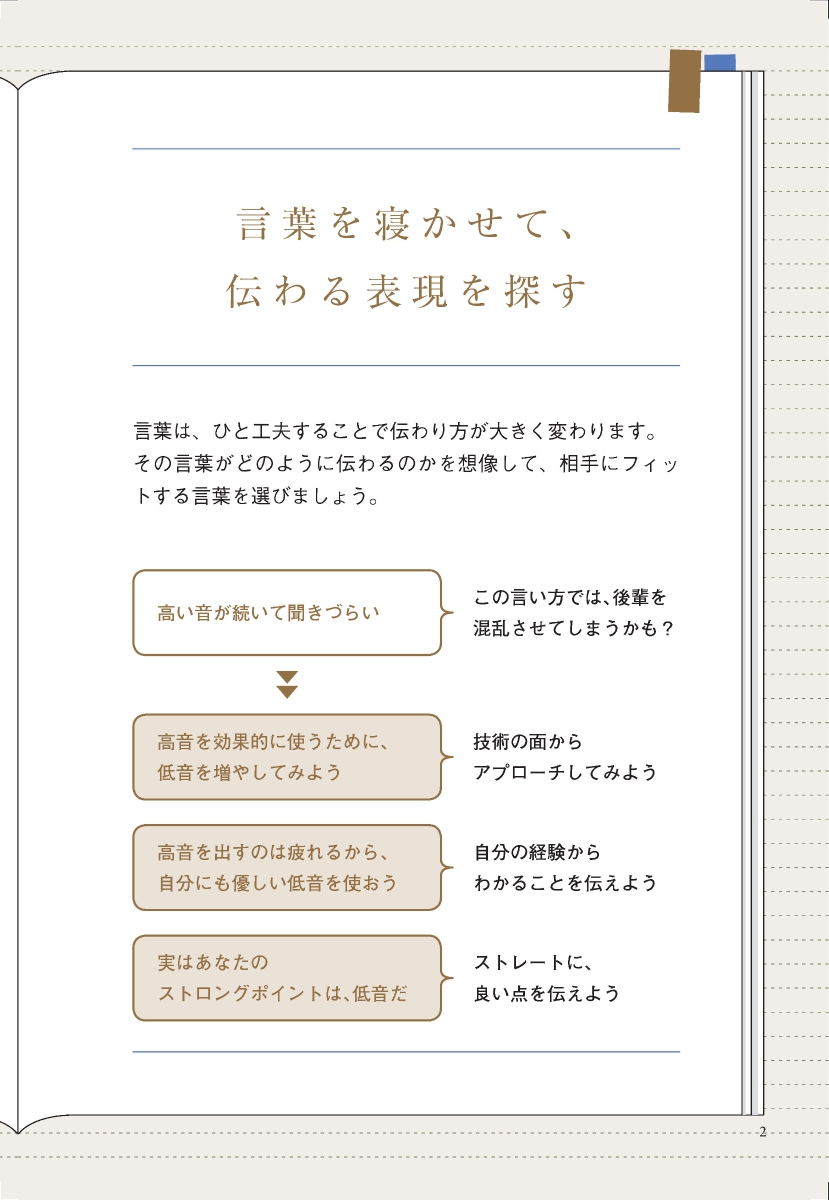 言葉を寝かせて、
伝わる表現を探す

言葉は、ひと工夫することで伝わり方が大きく変わります。その言葉がどのように伝わるのかを想像して、相手にフィットする言葉を選びましょう。

高い音が続いて聞きづらい

この言い方では、後輩を混乱させてしまうかも？

高音を効果的に使うために、低音を増やしてみよう

技術の面からアプローチしてみよう

高音を出すのは疲れるから、自分にも優しい低音を使おう

自分の経験からわかることを伝えよう

実はあなたのストロングポイントは、低音だ

ストレートに、良い点を伝えよう

2